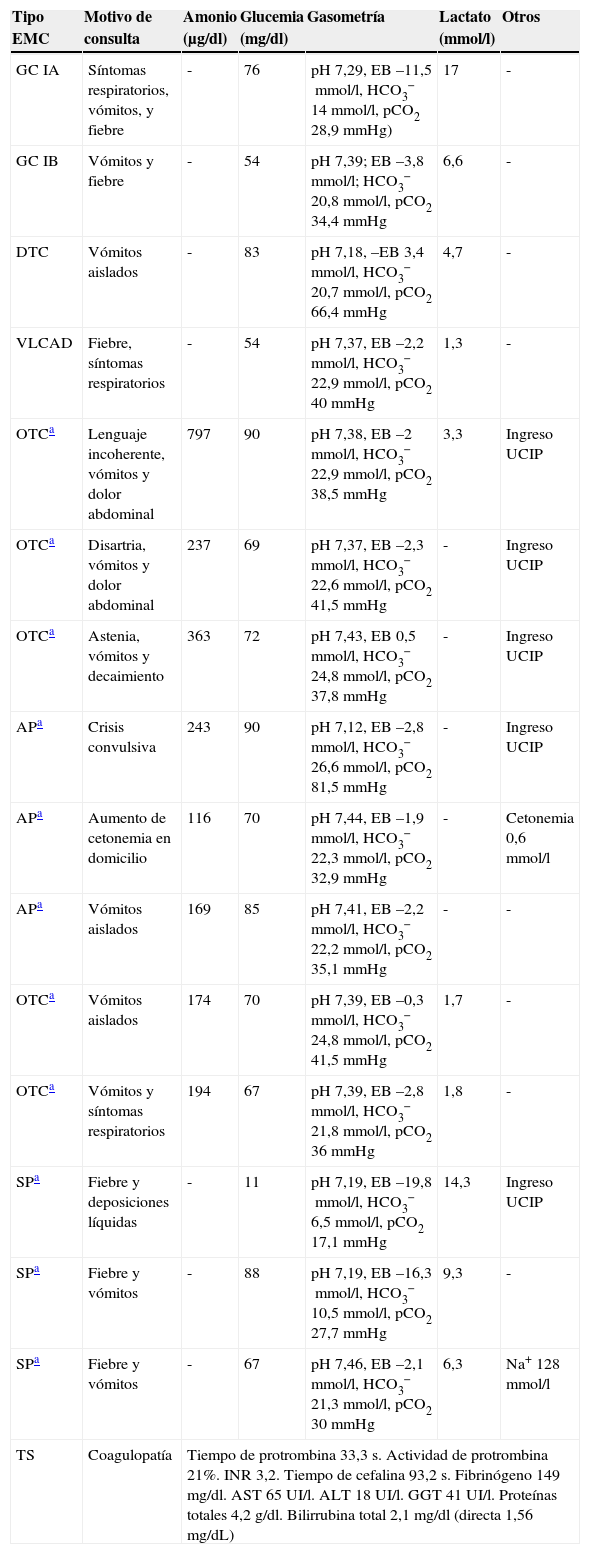 | Tipo EMC | Motivo de consulta | Amonio (μg/dl) | Glucemia (mg/dl) | Gasometría | Lactato (mmol/l) | Otros |
|---|---|---|---|---|---|---|
| GC IA | Síntomas respiratorios, vómitos, y fiebre | - | 76 | pH 7,29, EB –11,5 mmol/l, $HCO_3^-$ 14 mmol/l, $pCO_2$ 28,9 mmHg) | 17 | - |
| GC IB | Vómitos y fiebre | - | 54 | pH 7,39; EB –3,8 mmol/l; $HCO_3^-$ 20,8 mmol/l, $pCO_2$ 34,4 mmHg | 6,6 | - |
| DTC | Vómitos aislados | - | 83 | pH 7,18, –EB 3,4 mmol/l, $HCO_3^-$ 20,7 mmol/l, $pCO_2$ 66,4 mmHg | 4,7 | - |
| VLCAD | Fiebre, síntomas respiratorios | - | 54 | pH 7,37, EB –2,2 mmol/l, $HCO_3^-$ 22,9 mmol/l, $pCO_2$ 40 mmHg | 1,3 | - |
| OTC$^a$ | Lenguaje incoherente, vómitos y dolor abdominal | 797 | 90 | pH 7,38, EB –2 mmol/l, $HCO_3^-$ 22,9 mmol/l, $pCO_2$ 38,5 mmHg | 3,3 | Ingreso UCIP |
| OTC$^a$ | Disartria, vómitos y dolor abdominal | 237 | 69 | pH 7,37, EB –2,3 mmol/l, $HCO_3^-$ 22,6 mmol/l, $pCO_2$ 41,5 mmHg | - | Ingreso UCIP |
| OTC$^a$ | Astenia, vómitos y decaimiento | 363 | 72 | pH 7,43, EB 0,5 mmol/l, $HCO_3^-$ 24,8 mmol/l, $pCO_2$ 37,8 mmHg | - | Ingreso UCIP |
| AP$^a$ | Crisis convulsiva | 243 | 90 | pH 7,12, EB –2,8 mmol/l, $HCO_3^-$ 26,6 mmol/l, $pCO_2$ 81,5 mmHg | - | Ingreso UCIP |
| AP$^a$ | Aumento de cetonemia en domicilio | 116 | 70 | pH 7,44, EB –1,9 mmol/l, $HCO_3^-$ 22,3 mmol/l, $pCO_2$ 32,9 mmHg | - | Cetonemia 0,6 mmol/l |
| AP$^a$ | Vómitos aislados | 169 | 85 | pH 7,41, EB –2,2 mmol/l, $HCO_3^-$ 22,2 mmol/l, $pCO_2$ 35,1 mmHg | - | - |
| OTC$^a$ | Vómitos aislados | 174 | 70 | pH 7,39, EB –0,3 mmol/l, $HCO_3^-$ 24,8 mmol/l, $pCO_2$ 41,5 mmHg | 1,7 | - |
| OTC$^a$ | Vómitos y síntomas respiratorios | 194 | 67 | pH 7,39, EB –2,8 mmol/l, $HCO_3^-$ 21,8 mmol/l, $pCO_2$ 36 mmHg | 1,8 | - |
| SP$^a$ | Fiebre y deposiciones líquidas | - | 11 | pH 7,19, EB –19,8 mmol/l, $HCO_3^-$ 6,5 mmol/l, $pCO_2$ 17,1 mmHg | 14,3 | Ingreso UCIP |
| SP$^a$ | Fiebre y vómitos | - | 88 | pH 7,19, EB –16,3 mmol/l, $HCO_3^-$ 10,5 mmol/l, $pCO_2$ 27,7 mmHg | 9,3 | - |
| SP$^a$ | Fiebre y vómitos | - | 67 | pH 7,46, EB –2,1 mmol/l, $HCO_3^-$ 21,3 mmol/l, $pCO_2$ 30 mmHg | 6,3 | $Na^+$ 128 mmol/l |
| TS | Coagulopatía | Tiempo de protrombina 33,3 s. Actividad de protrombina 21%. INR 3,2. Tiempo de cefalina 93,2 s. Fibrinógeno 149 mg/dl. AST 65 UI/l. ALT 18 UI/l. GGT 41 UI/l. Proteínas totales 4,2 g/dl. Bilirrubina total 2,1 mg/dl (directa 1,56 mg/dL) | | | | |